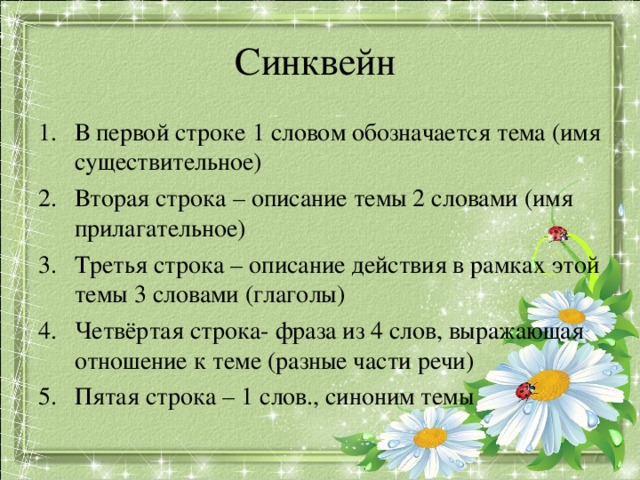 Синквейн

1. В первой строке 1 словом обозначается тема (имя существительное)
2. Вторая строка – описание темы 2 словами (имя прилагательное)
3. Третья строка – описание действия в рамках этой темы 3 словами (глаголы)
4. Четвёртая строка- фраза из 4 слов, выражающая отношение к теме (разные части речи)
5. Пятая строка – 1 слов., синоним темы